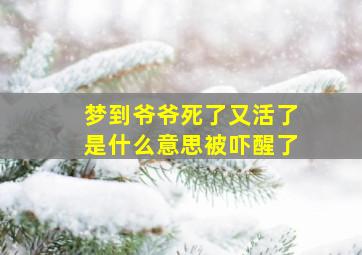 梦到爷爷死了又活了
是什么意思被吓醒了